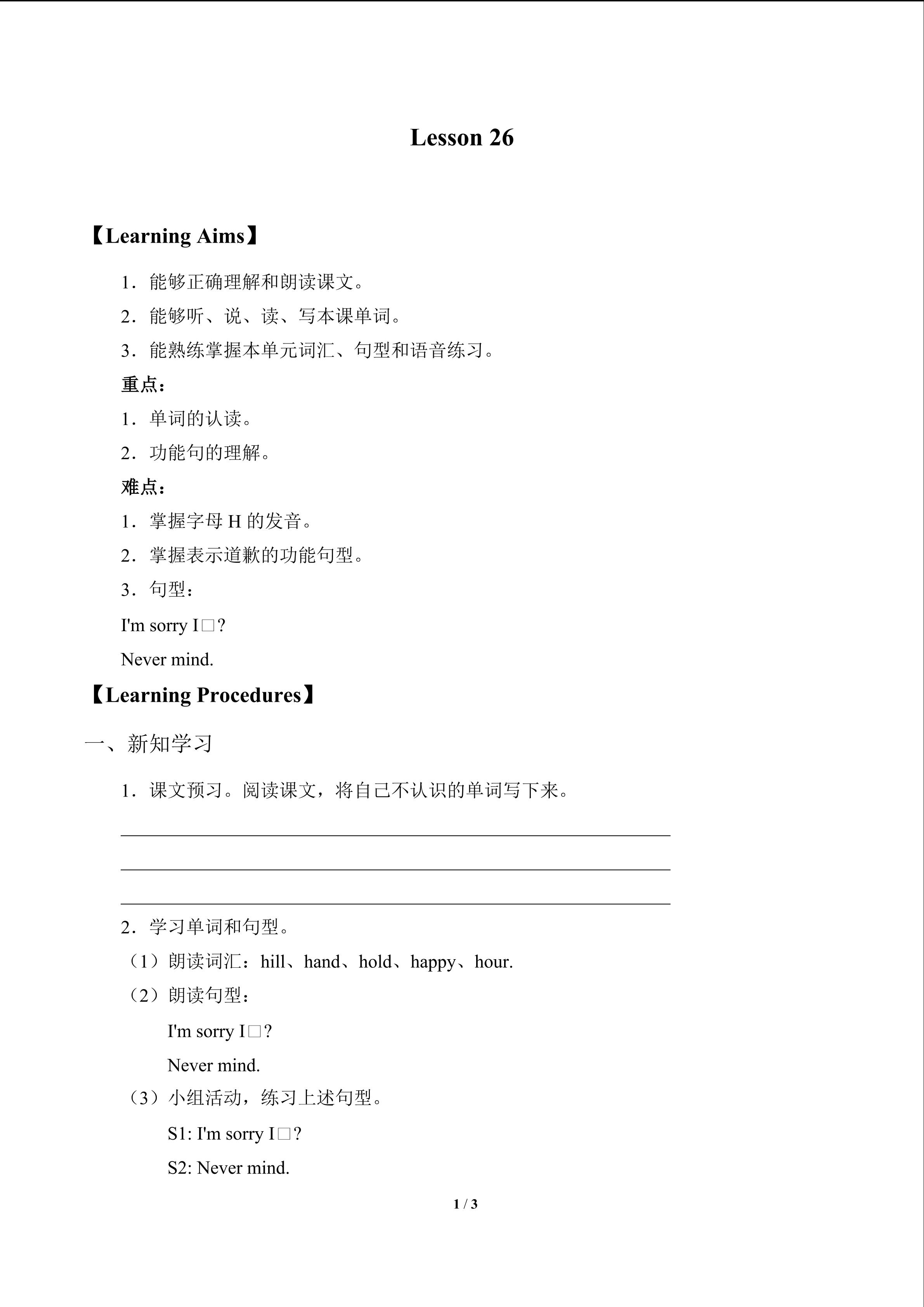 Lesson 26

【Learning Aims】

1．能够正确理解和朗读课文。

2．能够听、说、读、写本课单词。

3．能熟练掌握本单元词汇、句型和语音练习。

重点：

1．单词的认读。

2．功能句的理解。

难点：

1．掌握字母 H 的发音。

2．掌握表示道歉的功能句型。

3．句型：

I'm sorry I□?

Never mind.

【Learning Procedures】

一、新知学习

1．课文预习。阅读课文，将自己不认识的单词写下来。

2．学习单词和句型。

（1）朗读词汇：hill、hand、hold、happy、hour.

（2）朗读句型：

I'm sorry I□?

Never mind.

（3）小组活动，练习上述句型。

S1: I'm sorry I□?

S2: Never mind.

1 / 3